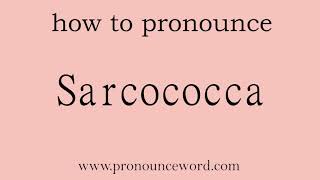 how to pronounce

Sarcococca

www.pronounceword.com